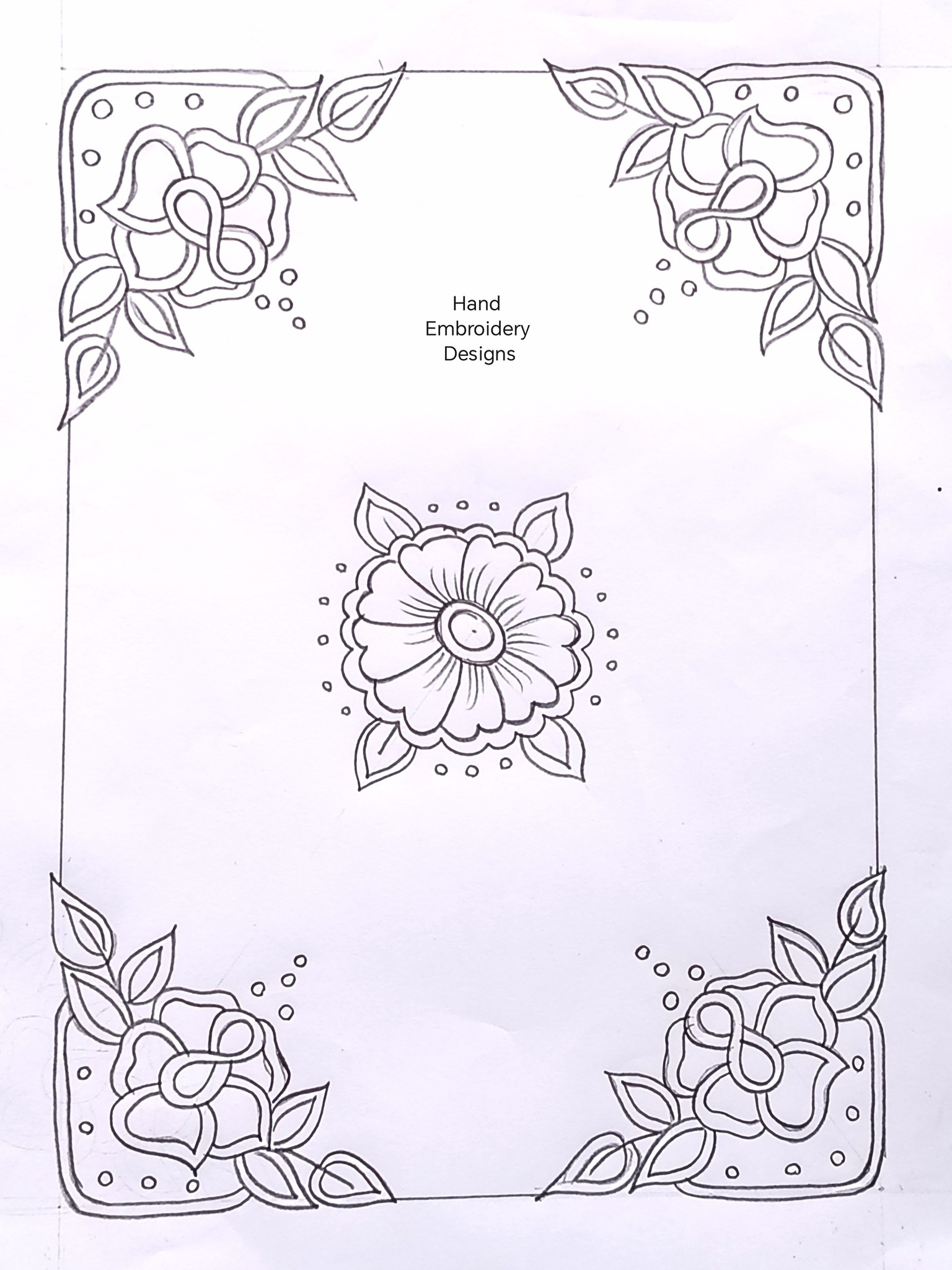 Hand
Embroidery
Designs